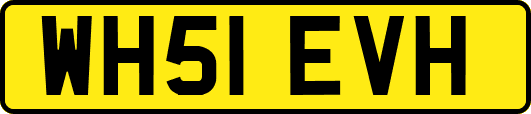 WH51 EVH